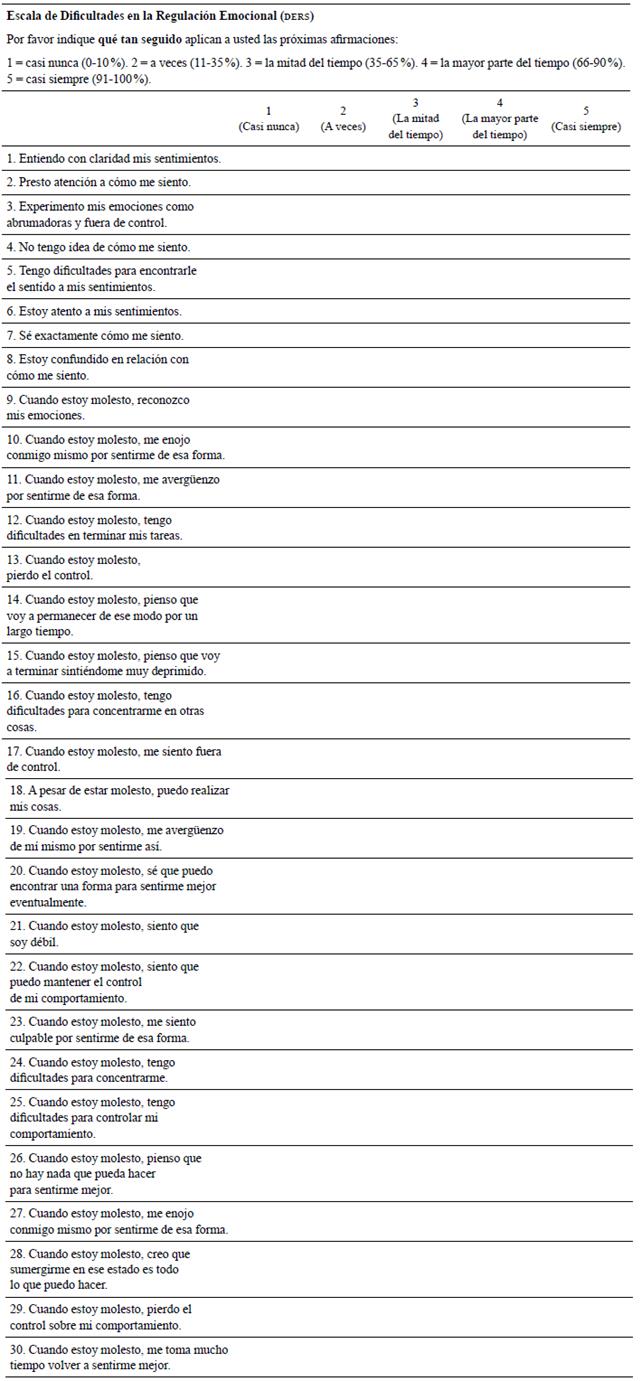 Escala de Dificultades en la Regulación Emocional (DERS)

Por favor indique qué tan seguido aplican a usted las próximas afirmaciones:

1 = casi nunca (0-10%). 2 = a veces (11-35%). 3 = la mitad del tiempo (35-65%). 4 = la mayor parte del tiempo (66-90%). 5 = casi siempre (91-100%).

| | 1 (Casi nunca) | 2 (A veces) | 3 (La mitad del tiempo) | 4 (La mayor parte del tiempo) | 5 (Casi siempre) |
|---|---|---|---|---|---|
| 1. Entiendo con claridad mis sentimientos. | | | | | |
| 2. Presto atención a cómo me siento. | | | | | |
| 3. Experimento mis emociones como abrumadoras y fuera de control. | | | | | |
| 4. No tengo idea de cómo me siento. | | | | | |
| 5. Tengo dificultades para encontrarle el sentido a mis sentimientos. | | | | | |
| 6. Estoy atento a mis sentimientos. | | | | | |
| 7. Sé exactamente cómo me siento. | | | | | |
| 8. Estoy confundido en relación con cómo me siento. | | | | | |
| 9. Cuando estoy molesto, reconozco mis emociones. | | | | | |
| 10. Cuando estoy molesto, me enojo conmigo mismo por sentirme de esa forma. | | | | | |
| 11. Cuando estoy molesto, me avergüenzo por sentirme de esa forma. | | | | | |
| 12. Cuando estoy molesto, tengo dificultades en terminar mis tareas. | | | | | |
| 13. Cuando estoy molesto, pierdo el control. | | | | | |
| 14. Cuando estoy molesto, pienso que voy a permanecer de ese modo por un largo tiempo. | | | | | |
| 15. Cuando estoy molesto, pienso que voy a terminar sintiéndome muy deprimido. | | | | | |
| 16. Cuando estoy molesto, tengo dificultades para concentrarme en otras cosas. | | | | | |
| 17. Cuando estoy molesto, me siento fuera de control. | | | | | |
| 18. A pesar de estar molesto, puedo realizar mis cosas. | | | | | |
| 19. Cuando estoy molesto, me avergüenzo de mí mismo por sentirme así. | | | | | |
| 20. Cuando estoy molesto, sé que puedo encontrar una forma para sentirme mejor eventualmente. | | | | | |
| 21. Cuando estoy molesto, siento que soy débil. | | | | | |
| 22. Cuando estoy molesto, siento que puedo mantener el control de mi comportamiento. | | | | | |
| 23. Cuando estoy molesto, me siento culpable por sentirme de esa forma. | | | | | |
| 24. Cuando estoy molesto, tengo dificultades para concentrarme. | | | | | |
| 25. Cuando estoy molesto, tengo dificultades para controlar mi comportamiento. | | | | | |
| 26. Cuando estoy molesto, pienso que no hay nada que pueda hacer para sentirme mejor. | | | | | |
| 27. Cuando estoy molesto, me enojo conmigo mismo por sentirme de esa forma. | | | | | |
| 28. Cuando estoy molesto, creo que sumergirme en ese estado es todo lo que puedo hacer. | | | | | |
| 29. Cuando estoy molesto, pierdo el control sobre mi comportamiento. | | | | | |
| 30. Cuando estoy molesto, me toma mucho tiempo volver a sentirme mejor. | | | | | |